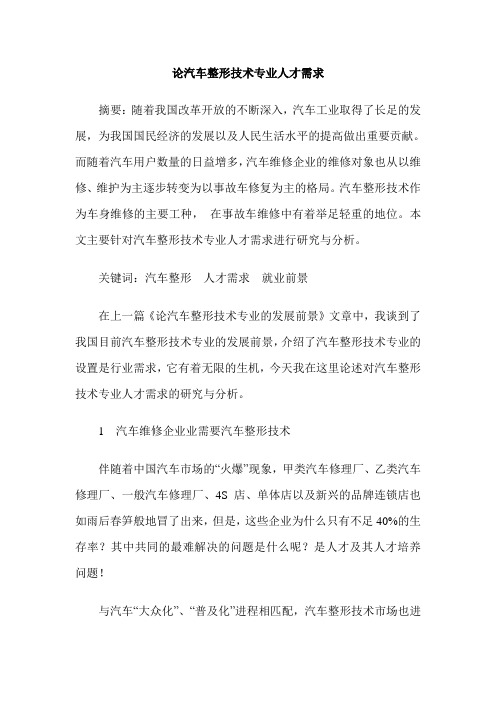 论汽车整形技术专业人才需求

摘要：随着我国改革开放的不断深入，汽车工业取得了长足的发展，为我国国民经济的发展以及人民生活水平的提高做出重要贡献。而随着汽车用户数量的日益增多，汽车维修企业的维修对象也从以维修、维护为主逐步转变为以事故车修复为主的格局。汽车整形技术作为车身维修的主要工种， 在事故车维修中有着举足轻重的地位。本文主要针对汽车整形技术专业人才需求进行研究与分析。

关键词：汽车整形　人才需求　就业前景

在上一篇《论汽车整形技术专业的发展前景》文章中，我谈到了我国目前汽车整形技术专业的发展前景，介绍了汽车整形技术专业的设置是行业需求，它有着无限的生机，今天我在这里论述对汽车整形技术专业人才需求的研究与分析。

1　汽车维修企业业需要汽车整形技术

伴随着中国汽车市场的“火爆”现象，甲类汽车修理厂、乙类汽车修理厂、一般汽车修理厂、4S 店、单体店以及新兴的品牌连锁店也如雨后春笋般地冒了出来，但是，这些企业为什么只有不足 40%的生存率？其中共同的最难解决的问题是什么呢？是人才及其人才培养问题！

与汽车“大众化”、“普及化”进程相匹配，汽车整形技术市场也进